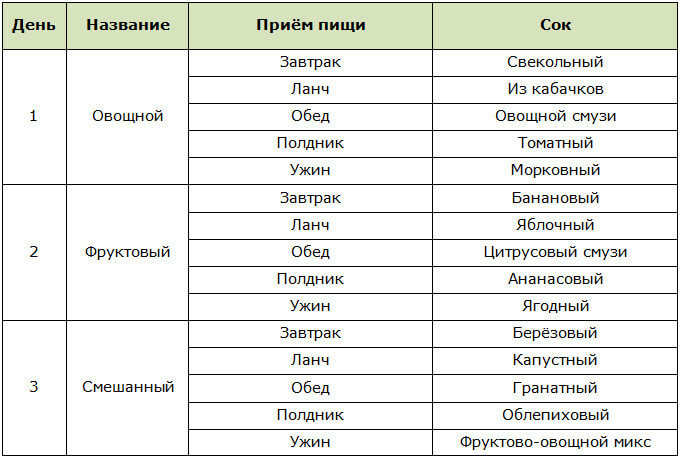 | День | Название | Приём пищи | Сок |
|---|---|---|---|
| 1 | Овощной | Завтрак | Свекольный |
| | | Ланч | Из кабачков |
| | | Обед | Овощной смузи |
| | | Полдник | Томатный |
| | | Ужин | Морковный |
| 2 | Фруктовый | Завтрак | Банановый |
| | | Ланч | Яблочный |
| | | Обед | Цитрусовый смузи |
| | | Полдник | Ананасовый |
| | | Ужин | Ягодный |
| 3 | Смешанный | Завтрак | Берёзовый |
| | | Ланч | Капустный |
| | | Обед | Гранатный |
| | | Полдник | Облепиховый |
| | | Ужин | Фруктово-овощной микс |